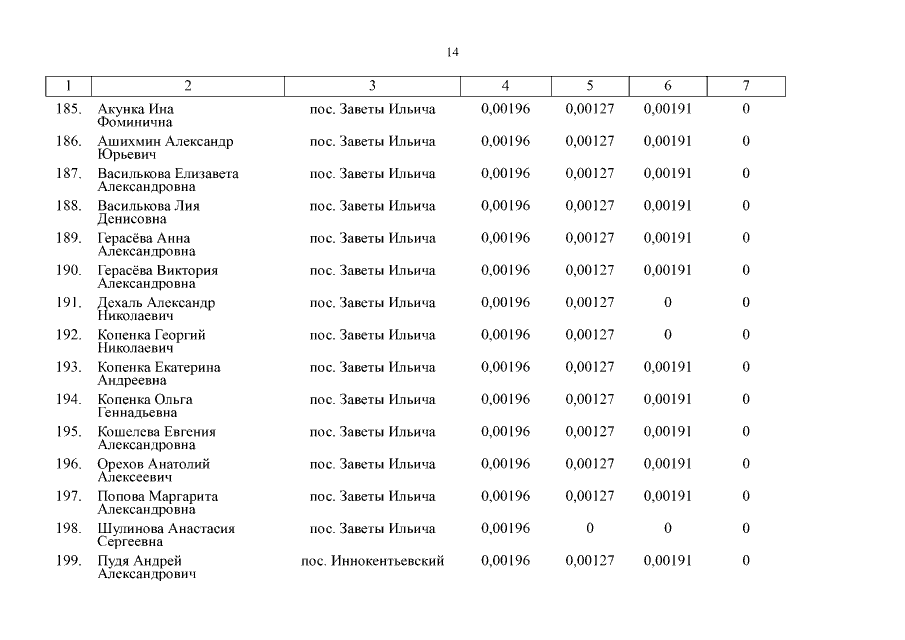 14

| 1 | 2 | 3 | 4 | 5 | 6 | 7 |
|---|---|---|---|---|---|---|
| 185. | Акунка Ина Фоминична | пос. Заветы Ильича | 0,00196 | 0,00127 | 0,00191 | 0 |
| 186. | Ашихмин Александр Юрьевич | пос. Заветы Ильича | 0,00196 | 0,00127 | 0,00191 | 0 |
| 187. | Василькова Елизавета Александровна | пос. Заветы Ильича | 0,00196 | 0,00127 | 0,00191 | 0 |
| 188. | Василькова Лия Денисовна | пос. Заветы Ильича | 0,00196 | 0,00127 | 0,00191 | 0 |
| 189. | Герасёва Анна Александровна | пос. Заветы Ильича | 0,00196 | 0,00127 | 0,00191 | 0 |
| 190. | Герасёва Виктория Александровна | пос. Заветы Ильича | 0,00196 | 0,00127 | 0,00191 | 0 |
| 191. | Дехаль Александр Николаевич | пос. Заветы Ильича | 0,00196 | 0,00127 | 0 | 0 |
| 192. | Копенка Георгий Николаевич | пос. Заветы Ильича | 0,00196 | 0,00127 | 0 | 0 |
| 193. | Копенка Екатерина Андреевна | пос. Заветы Ильича | 0,00196 | 0,00127 | 0,00191 | 0 |
| 194. | Копенка Ольга Геннадьевна | пос. Заветы Ильича | 0,00196 | 0,00127 | 0,00191 | 0 |
| 195. | Кошелева Евгения Александровна | пос. Заветы Ильича | 0,00196 | 0,00127 | 0,00191 | 0 |
| 196. | Орехов Анатолий Алексеевич | пос. Заветы Ильича | 0,00196 | 0,00127 | 0,00191 | 0 |
| 197. | Попова Маргарита Александровна | пос. Заветы Ильича | 0,00196 | 0,00127 | 0,00191 | 0 |
| 198. | Шулинова Анастасия Сергеевна | пос. Заветы Ильича | 0,00196 | 0 | 0 | 0 |
| 199. | Пудя Андрей Александрович | пос. Иннокентьевский | 0,00196 | 0,00127 | 0,00191 | 0 |